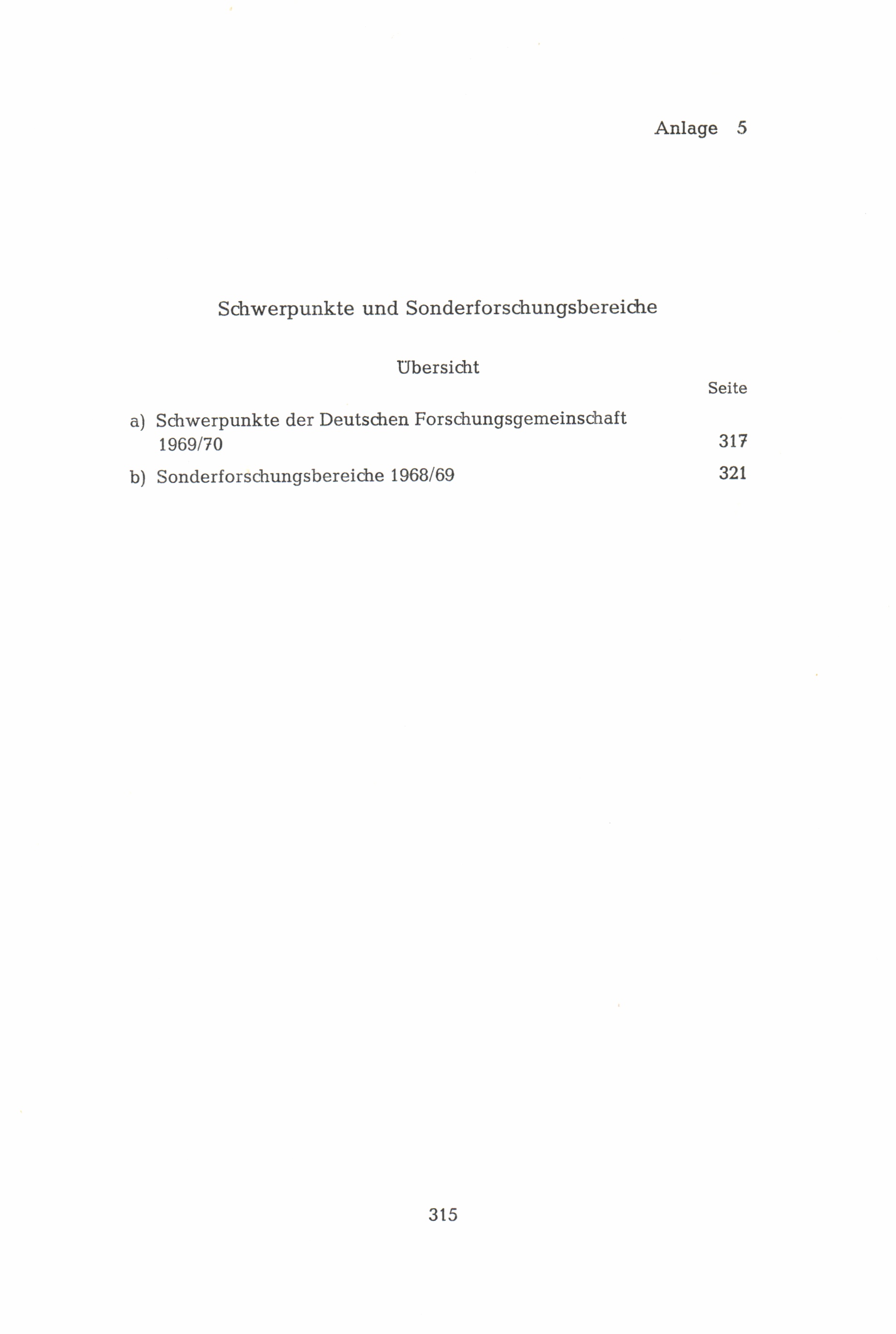 Anlage 5

Schwerpunkte und Sonderforschungsbereiche

Übersicht

Seite

a) Schwerpunkte der Deutschen Forschungsgemeinschaft 1969/70 317

b) Sonderforschungsbereiche 1968/69 321

315